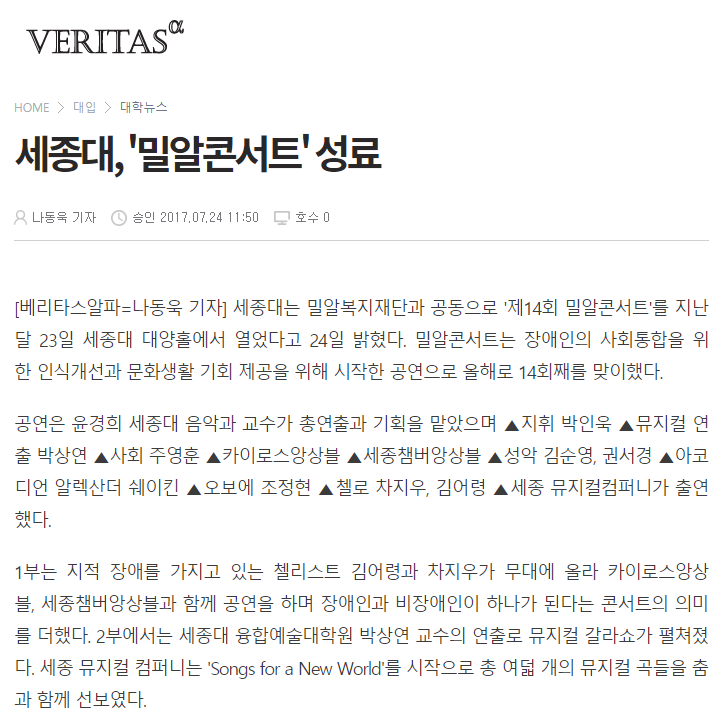 VERITAS$^{\alpha}$

HOME > 대입 > 대학뉴스

세종대, '밀알콘서트' 성료

나동욱 기자 승인 2017.07.24 11:50 호수 0

[베리타스알파=나동욱 기자] 세종대는 밀알복지재단과 공동으로 '제14회 밀알콘서트'를 지난달 23일 세종대 대양홀에서 열었다고 24일 밝혔다. 밀알콘서트는 장애인의 사회통합을 위한 인식개선과 문화생활 기회 제공을 위해 시작한 공연으로 올해로 14회째를 맞이했다.

공연은 윤경희 세종대 음악과 교수가 총연출과 기획을 맡았으며 ▲지휘 박인욱 ▲뮤지컬 연출 박상연 ▲사회 주영훈 ▲카이로스앙상블 ▲세종챔버앙상블 ▲성악 김순영, 권서경 ▲아코디언 알렉산더 쉐이킨 ▲오보에 조정현 ▲첼로 차지우, 김어령 ▲세종 뮤지컬컴퍼니가 출연했다.

1부는 지적 장애를 가지고 있는 첼리스트 김어령과 차지우가 무대에 올라 카이로스앙상블, 세종챔버앙상블과 함께 공연을 하며 장애인과 비장애인이 하나가 된다는 콘서트의 의미를 더했다. 2부에서는 세종대 융합예술대학원 박상연 교수의 연출로 뮤지컬 갈라쇼가 펼쳐졌다. 세종 뮤지컬 컴퍼니는 'Songs for a New World'를 시작으로 총 여덟 개의 뮤지컬 곡들을 춤과 함께 선보였다.